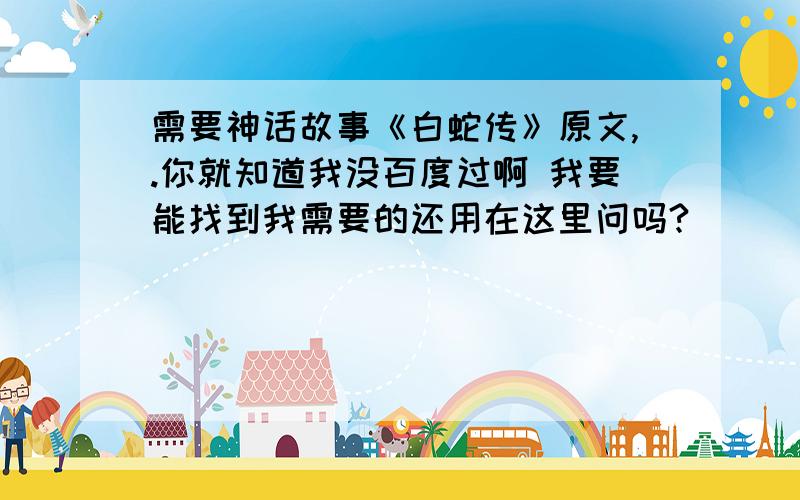 需要神话故事《白蛇传》原文,.你就知道我没百度过啊 我要能找到我需要的还用在这里问吗?